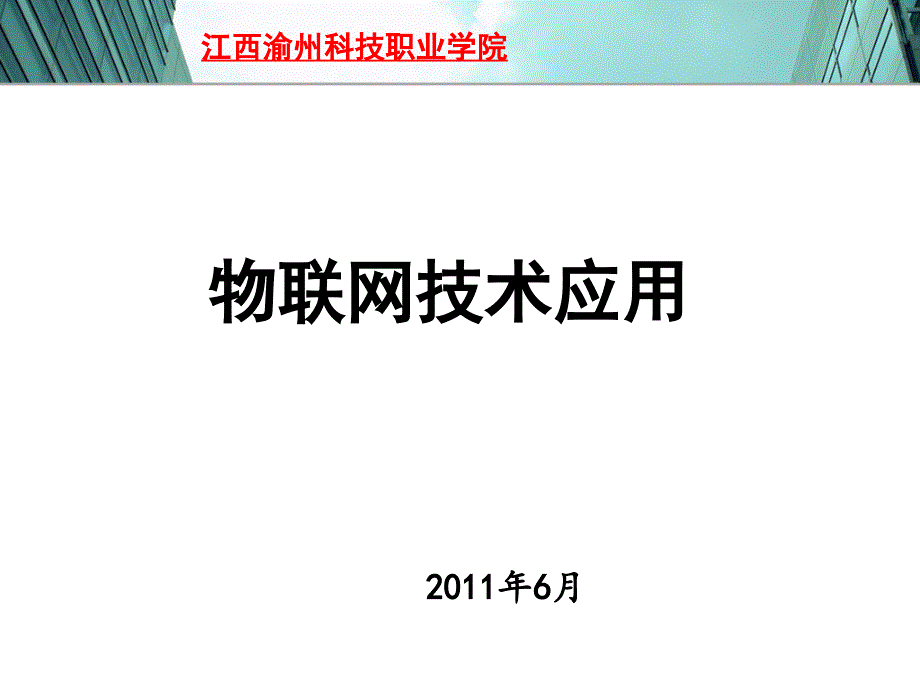 江西渝州科技职业学院

物联网技术应用

2011年6月